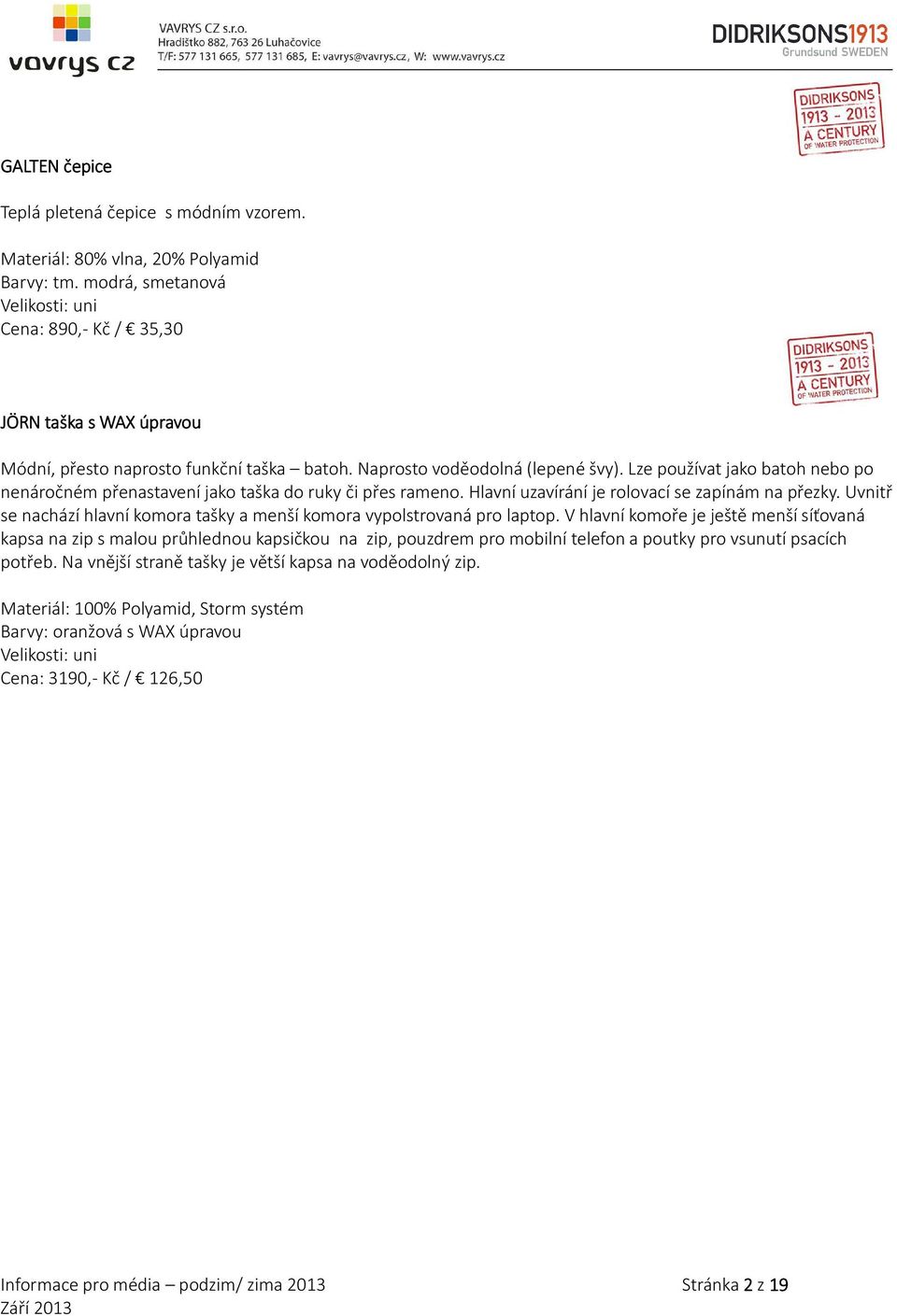 vavrys cz

VAVRYS CZ s.r.o.
Hradištko 882, 763 26 Luhačovice
T/F: 577 131 665, 577 131 685, E: vavrys@vavrys.cz, W: www.vavrys.cz

DIDRIKSONS1913
Grundsund SWEDEN

DIDRIKSONS
1913 - 2013
A CENTURY
OF WATER PROTECTION

GALTEN čepice

Teplá pletená čepice s módním vzorem.

Materiál: 80% vlna, 20% Polyamid
Barvy: tm. modrá, smetanová
Velikosti: uni
Cena: 890,- Kč / € 35,30

DIDRIKSONS
1913 - 2013
A CENTURY
OF WATER PROTECTION

JÖRN taška s WAX úpravou

Módní, přesto naprosto funkční taška – batoh. Naprosto voděodolná (lepené švy). Lze používat jako batoh nebo po nenáročném přenastavení jako taška do ruky či přes rameno. Hlavní uzavírání je rolovací se zapínám na přezky. Uvnitř se nachází hlavní komora tašky a menší komora vypolstrovaná pro laptop. V hlavní komoře je ještě menší síťovaná kapsa na zip s malou průhlednou kapsičkou na zip, pouzdrem pro mobilní telefon a poutky pro vsunutí psacích potřeb. Na vnější straně tašky je větší kapsa na voděodolný zip.

Materiál: 100% Polyamid, Storm systém
Barvy: oranžová s WAX úpravou
Velikosti: uni
Cena: 3190,- Kč / € 126,50

Informace pro média – podzim/ zima 2013
Září 2013

Stránka 2 z 19